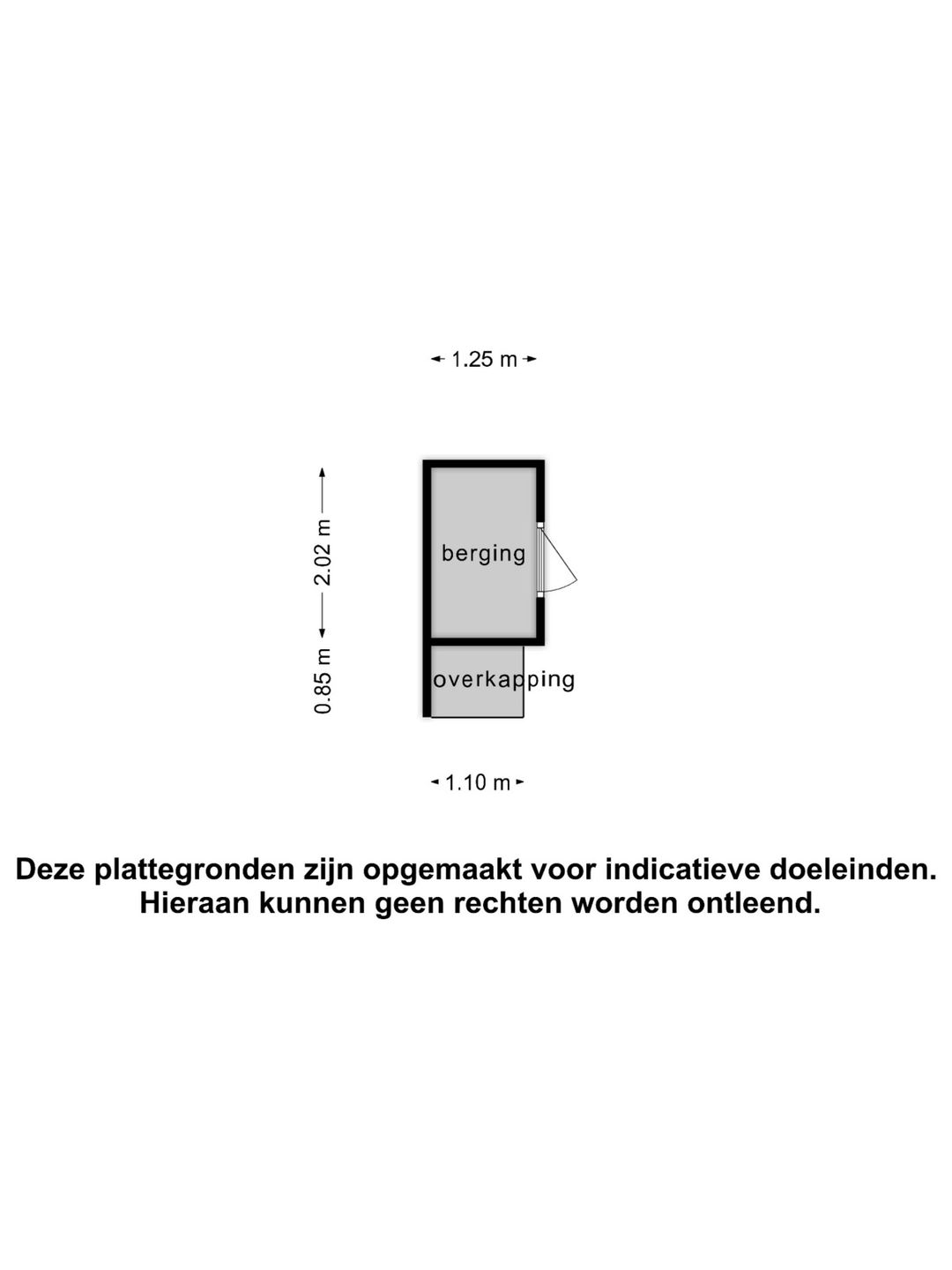 1.25 m

2.02 m

berging

0.85 m

overkapping

1.10 m

Deze plattegronden zijn opgemaakt voor indicatieve doeleinden.
Hieraan kunnen geen rechten worden ontleend.